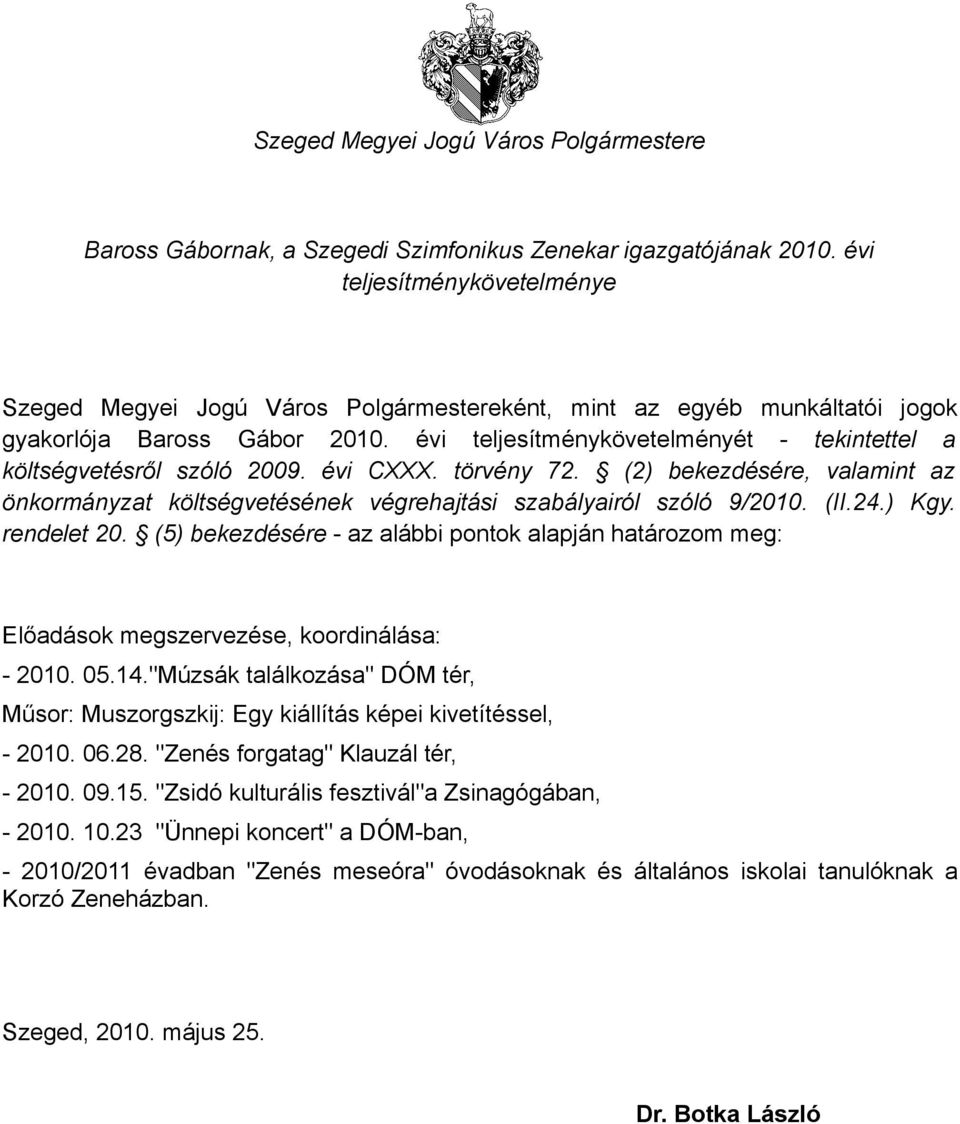 Szeged Megyei Jogú Város Polgármestere

Baross Gábornak, a Szegedi Szimfonikus Zenekar igazgatójának 2010. évi teljesítménykövetelménye

Szeged Megyei Jogú Város Polgármestereként, mint az egyéb munkáltatói jogok gyakorlója Baross Gábor 2010. évi teljesítménykövetelményét - tekintettel a költségvetésről szóló 2009. évi CXXX. törvény 72. § (2) bekezdésére, valamint az önkormányzat költségvetésének végrehajtási szabályairól szóló 9/2010. (II.24.) Kgy. rendelet 20. § (5) bekezdésére - az alábbi pontok alapján határozom meg:

Előadások megszervezése, koordinálása:

- 2010. 05.14."Múzsák találkozása" DÓM tér,

Műsor: Muszorgszkij: Egy kiállítás képei kivetítéssel,

- 2010. 06.28. "Zenés forgatag" Klauzál tér,

- 2010. 09.15. "Zsidó kulturális fesztivál"a Zsinagógában,

- 2010. 10.23 "Ünnepi koncert" a DÓM-ban,

- 2010/2011 évadban "Zenés meseóra" óvodásoknak és általános iskolai tanulóknak a Korzó Zeneházban.

Szeged, 2010. május 25.

Dr. Botka László